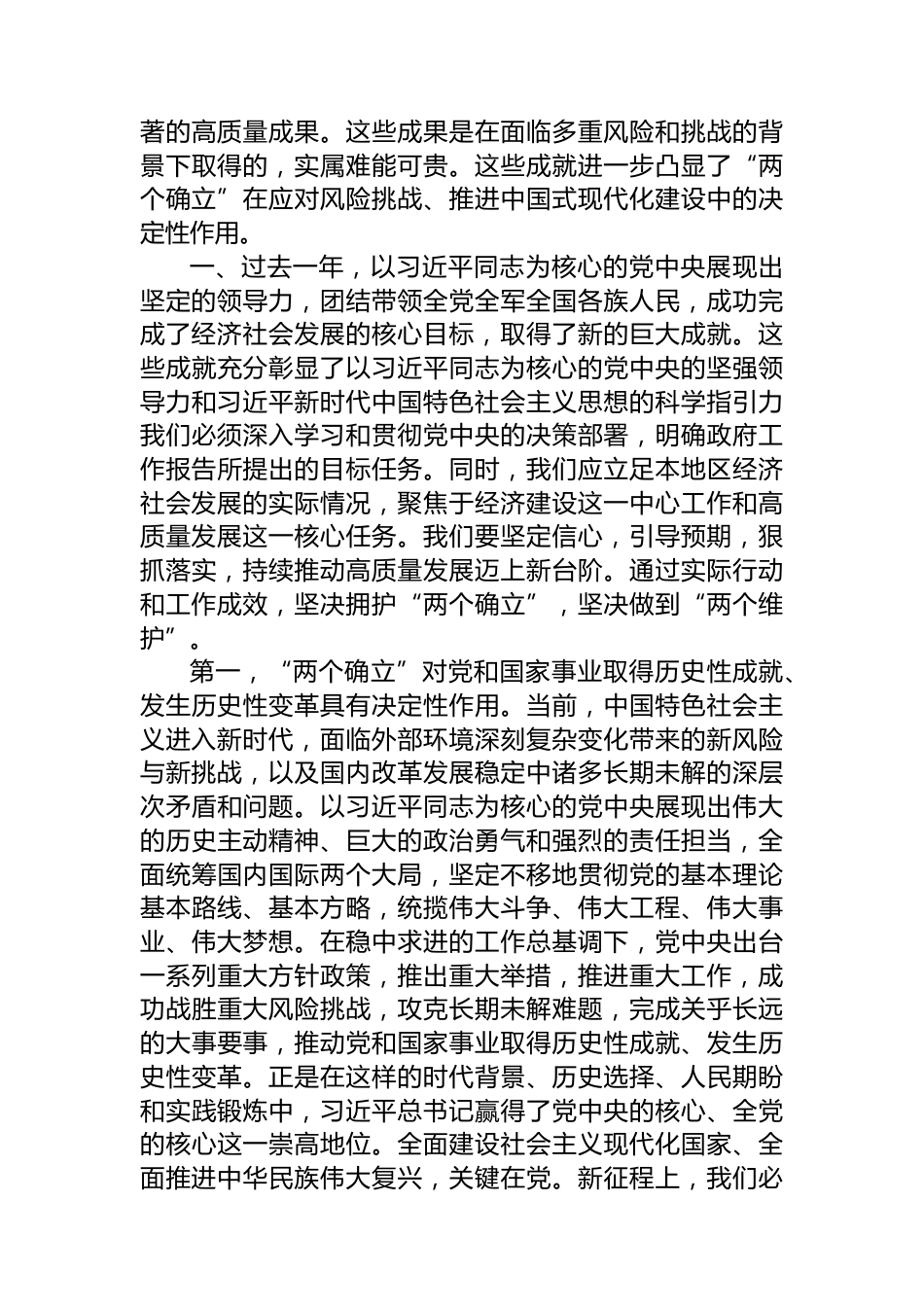 著的高质量成果。这些成果是在面临多重风险和挑战的背景下取得的，实属难能可贵。这些成就进一步凸显了“两个确立”在应对风险挑战、推进中国式现代化建设中的决定性作用。

一、过去一年，以习近平同志为核心的党中央展现出坚定的领导力，团结带领全党全军全国各族人民，成功完成了经济社会发展的核心目标，取得了新的巨大成就。这些成就充分彰显了以习近平同志为核心的党中央的坚强领导力和习近平新时代中国特色社会主义思想的科学指引力我们必须深入学习和贯彻党中央的决策部署，明确政府工作报告所提出的目标任务。同时，我们应立足本地区经济社会发展的实际情况，聚焦于经济建设这一中心工作和高质量发展这一核心任务。我们要坚定信心，引导预期，狠抓落实，持续推动高质量发展迈上新台阶。通过实际行动和工作成效，坚决拥护“两个确立”，坚决做到“两个维护”。

第一，“两个确立”对党和国家事业取得历史性成就、发生历史性变革具有决定性作用。当前，中国特色社会主义进入新时代，面临外部环境深刻复杂变化带来的新风险与新挑战，以及国内改革发展稳定中诸多长期未解的深层次矛盾和问题。以习近平同志为核心的党中央展现出伟大的历史主动精神、巨大的政治勇气和强烈的责任担当，全面统筹国内国际两个大局，坚定不移地贯彻党的基本理论基本路线、基本方略，统揽伟大斗争、伟大工程、伟大事业、伟大梦想。在稳中求进的工作总基调下，党中央出台一系列重大方针政策，推出重大举措，推进重大工作，成功战胜重大风险挑战，攻克长期未解难题，完成关乎长远的大事要事，推动党和国家事业取得历史性成就、发生历史性变革。正是在这样的时代背景、历史选择、人民期盼和实践锻炼中，习近平总书记赢得了党中央的核心、全党的核心这一崇高地位。全面建设社会主义现代化国家、全面推进中华民族伟大复兴，关键在党。新征程上，我们必